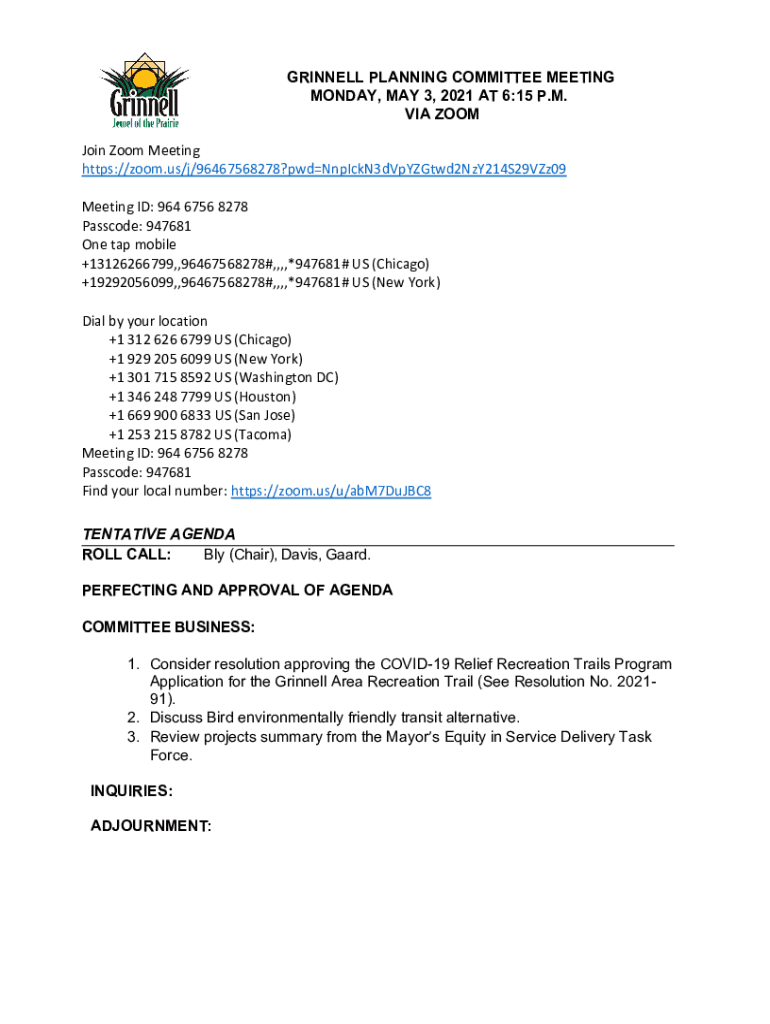 Grinnell
Jewel of the Prairie

GRINNELL PLANNING COMMITTEE MEETING
MONDAY, MAY 3, 2021 AT 6:15 P.M.
VIA ZOOM

Join Zoom Meeting
https://zoom.us/j/96467568278?pwd=NnpIckN3dVpYZGtwd2NzY214S29VZz09

Meeting ID: 964 6756 8278
Passcode: 947681
One tap mobile
+13126266799,,96467568278#,,,,*947681# US (Chicago)
+19292056099,,96467568278#,,,,*947681# US (New York)

Dial by your location
+1 312 626 6799 US (Chicago)
+1 929 205 6099 US (New York)
+1 301 715 8592 US (Washington DC)
+1 346 248 7799 US (Houston)
+1 669 900 6833 US (San Jose)
+1 253 215 8782 US (Tacoma)
Meeting ID: 964 6756 8278
Passcode: 947681
Find your local number: https://zoom.us/u/abM7DuJBC8

TENTATIVE AGENDA
ROLL CALL: Bly (Chair), Davis, Gaard.

PERFECTING AND APPROVAL OF AGENDA

COMMITTEE BUSINESS:

1. Consider resolution approving the COVID-19 Relief Recreation Trails Program Application for the Grinnell Area Recreation Trail (See Resolution No. 2021-91).
2. Discuss Bird environmentally friendly transit alternative.
3. Review projects summary from the Mayor's Equity in Service Delivery Task Force.

INQUIRIES:

ADJOURNMENT: